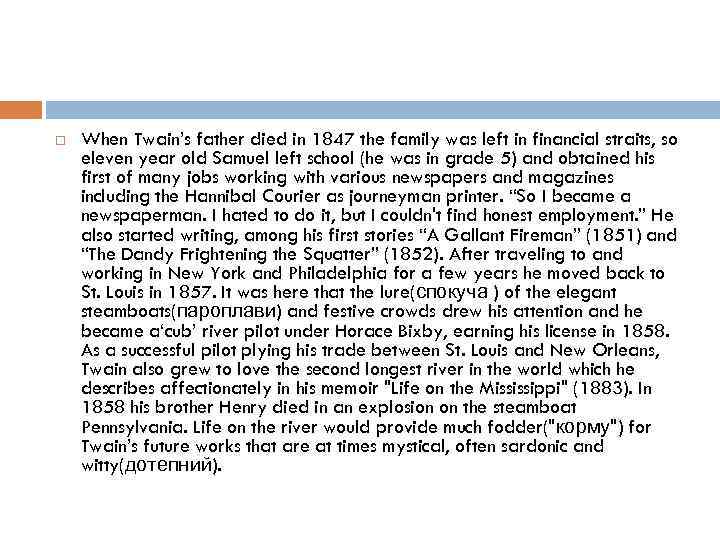 When Twain's father died in 1847 the family was left in financial straits, so eleven year old Samuel left school (he was in grade 5) and obtained his first of many jobs working with various newspapers and magazines including the Hannibal Courier as journeyman printer. "So I became a newspaperman. I hated to do it, but I couldn't find honest employment." He also started writing, among his first stories "A Gallant Fireman" (1851) and "The Dandy Frightening the Squatter" (1852). After traveling to and working in New York and Philadelphia for a few years he moved back to St. Louis in 1857. It was here that the lure(спокуча ) of the elegant steamboats(пароплави) and festive crowds drew his attention and he became a'cub' river pilot under Horace Bixby, earning his license in 1858. As a successful pilot plying his trade between St. Louis and New Orleans, Twain also grew to love the second longest river in the world which he describes affectionately in his memoir "Life on the Mississippi" (1883). In 1858 his brother Henry died in an explosion on the steamboat Pennsylvania. Life on the river would provide much fodder("корму") for Twain's future works that are at times mystical, often sardonic and witty(дотепний).